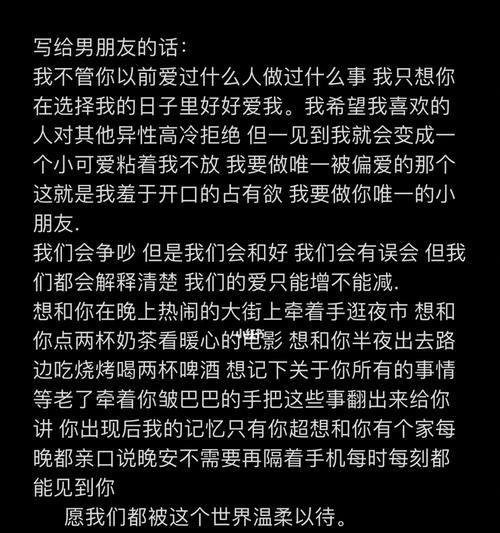 写给男朋友的话:
我不管你以前爱过什么人做过什么事 我只想你在选择我的日子里好好爱我。我希望我喜欢的人对其他异性高冷拒绝 但一见到我就会变成一个小可爱粘着我不放 我要做唯一被偏爱的那个 这就是我羞于开口的占有欲 我要做你唯一的小朋友.
我们会争吵 但是我们会和好 我们会有误会 但我们都会解释清楚 我们的爱只能增不能减.
想和你在晚上热闹的大街上牵着手逛夜市 想和你点两杯奶茶看暖心的电影 想和你半夜出去路边吃烧烤喝两杯啤酒 想记下关于你所有的事情 等老了牵着你皱巴巴的手把这些事翻出来给你讲 你出现后我的记忆只有你超想和你有个家每晚都亲口说晚安不需要再隔着手机每时每刻都能见到你
愿我们都被这个世界温柔以待。